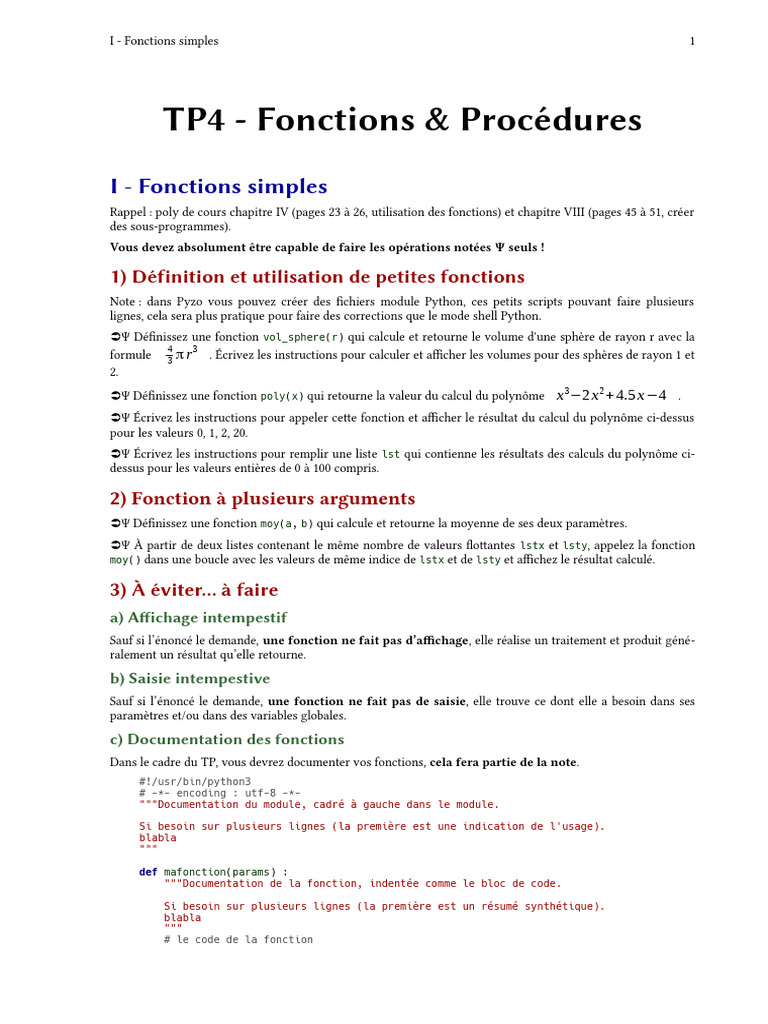 I - Fonctions simples 1

TP4 - Fonctions & Procédures

I - Fonctions simples

Rappel : poly de cours chapitre IV (pages 23 à 26, utilisation des fonctions) et chapitre VIII (pages 45 à 51, créer des sous-programmes).

Vous devez absolument être capable de faire les opérations notées Ψ seuls !

1) Définition et utilisation de petites fonctions

Note : dans Pyzo vous pouvez créer des fichiers module Python, ces petits scripts pouvant faire plusieurs lignes, cela sera plus pratique pour faire des corrections que le mode shell Python.

➲Ψ Définissez une fonction vol_sphere(r) qui calcule et retourne le volume d'une sphère de rayon r avec la formule $\frac{4}{3}\pi r^3$ . Écrivez les instructions pour calculer et afficher les volumes pour des sphères de rayon 1 et 2.

➲Ψ Définissez une fonction poly(x) qui retourne la valeur du calcul du polynôme $x^3-2x^2+4.5x-4$ .

➲Ψ Écrivez les instructions pour appeler cette fonction et afficher le résultat du calcul du polynôme ci-dessus pour les valeurs 0, 1, 2, 20.

➲Ψ Écrivez les instructions pour remplir une liste lst qui contienne les résultats des calculs du polynôme ci-dessus pour les valeurs entières de 0 à 100 compris.

2) Fonction à plusieurs arguments

➲Ψ Définissez une fonction moy(a, b) qui calcule et retourne la moyenne de ses deux paramètres.

➲Ψ À partir de deux listes contenant le même nombre de valeurs flottantes lstx et lsty, appelez la fonction moy() dans une boucle avec les valeurs de même indice de lstx et de lsty et affichez le résultat calculé.

3) À éviter… à faire

a) Affichage intempestif

Sauf si l'énoncé le demande, une fonction ne fait pas d'affichage, elle réalise un traitement et produit généralement un résultat qu'elle retourne.

b) Saisie intempestive

Sauf si l'énoncé le demande, une fonction ne fait pas de saisie, elle trouve ce dont elle a besoin dans ses paramètres et/ou dans des variables globales.

c) Documentation des fonctions

Dans le cadre du TP, vous devrez documenter vos fonctions, cela fera partie de la note.

#!/usr/bin/python3
# -*- encoding : utf-8 -*-
"""Documentation du module, cadré à gauche dans le module.

Si besoin sur plusieurs lignes (la première est une indication de l'usage).
blabla
"""

def mafonction(params) :
    """Documentation de la fonction, indentée comme le bloc de code.

    Si besoin sur plusieurs lignes (la première est un résumé synthétique).
    blabla
    """
    # le code de la fonction